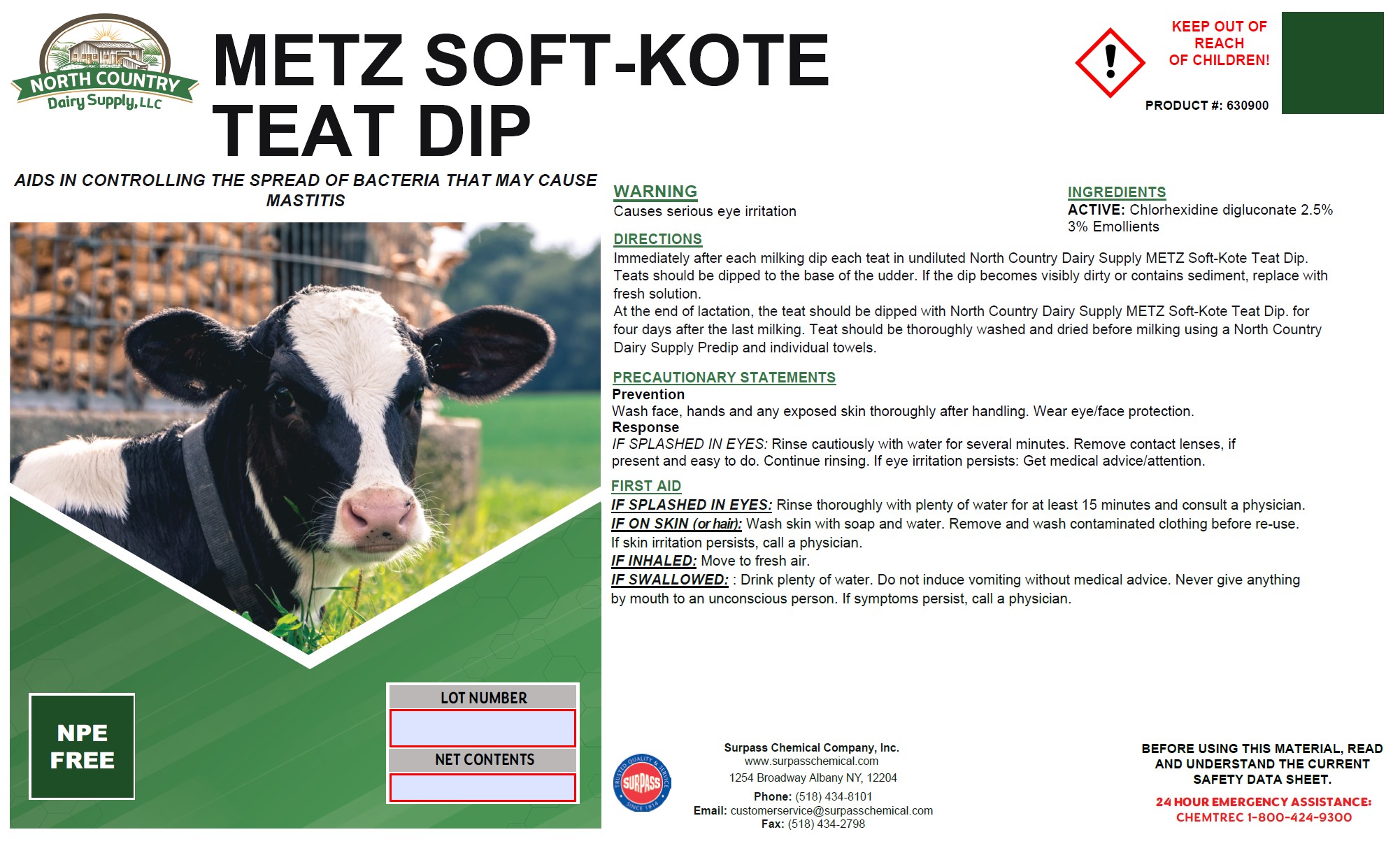 NORTH COUNTRY
Dairy Supply, LLC

METZ SOFT-KOTE TEAT DIP

KEEP OUT OF REACH OF CHILDREN!

PRODUCT #: 630900

AIDS IN CONTROLLING THE SPREAD OF BACTERIA THAT MAY CAUSE MASTITIS

WARNING
Causes serious eye irritation

INGREDIENTS
ACTIVE: Chlorhexidine digluconate 2.5%
3% Emollients

DIRECTIONS
Immediately after each milking dip each teat in undiluted North Country Dairy Supply METZ Soft-Kote Teat Dip. Teats should be dipped to the base of the udder. If the dip becomes visibly dirty or contains sediment, replace with fresh solution.
At the end of lactation, the teat should be dipped with North Country Dairy Supply METZ Soft-Kote Teat Dip. for four days after the last milking. Teat should be thoroughly washed and dried before milking using a North Country Dairy Supply Predip and individual towels.

PRECAUTIONARY STATEMENTS
Prevention
Wash face, hands and any exposed skin thoroughly after handling. Wear eye/face protection.
Response
IF SPLASHED IN EYES: Rinse cautiously with water for several minutes. Remove contact lenses, if present and easy to do. Continue rinsing. If eye irritation persists: Get medical advice/attention.

FIRST AID
IF SPLASHED IN EYES: Rinse thoroughly with plenty of water for at least 15 minutes and consult a physician.
IF ON SKIN (or hair): Wash skin with soap and water. Remove and wash contaminated clothing before re-use. If skin irritation persists, call a physician.
IF INHALED: Move to fresh air.
IF SWALLOWED: : Drink plenty of water. Do not induce vomiting without medical advice. Never give anything by mouth to an unconscious person. If symptoms persist, call a physician.

NPE FREE

LOT NUMBER

NET CONTENTS

TRUSTED QUALITY & SERVICE SURPASS SINCE 1914

Surpass Chemical Company, Inc.
www.surpasschemical.com
1254 Broadway Albany NY, 12204
Phone: (518) 434-8101
Email: customerservice@surpasschemical.com
Fax: (518) 434-2798

BEFORE USING THIS MATERIAL, READ AND UNDERSTAND THE CURRENT SAFETY DATA SHEET.

24 HOUR EMERGENCY ASSISTANCE:
CHEMTREC 1-800-424-9300